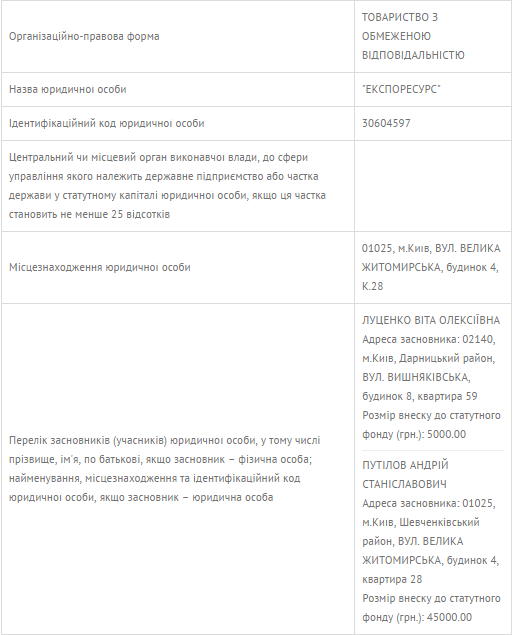 | | |
|---|---|
| Організаційно-правова форма | ТОВАРИСТВО З ОБМЕЖЕНОЮ ВІДПОВІДАЛЬНІСТЮ |
| Назва юридичної особи | "ЕКСПОРЕСУРС" |
| Ідентифікаційний код юридичної особи | 30604597 |
| Центральний чи місцевий орган виконавчої влади, до сфери управління якого належить державне підприємство або частка держави у статутному капіталі юридичної особи, якщо ця частка становить не менше 25 відсотків | |
| Місцезнаходження юридичної особи | 01025, м.Київ, ВУЛ. ВЕЛИКА ЖИТОМИРСЬКА, будинок 4, К.28 |
| Перелік засновників (учасників) юридичної особи, у тому числі прізвище, ім'я, по батькові, якщо засновник – фізична особа; найменування, місцезнаходження та ідентифікаційний код юридичної особи, якщо засновник – юридична особа | ЛУЦЕНКО ВІТА ОЛЕКСІЇВНА Адреса засновника: 02140, м.Київ, Дарницький район, ВУЛ. ВИШНЯКІВСЬКА, будинок 8, квартира 59 Розмір внеску до статутного фонду (грн.): 5000.00 ПУТІЛОВ АНДРІЙ СТАНІСЛАВОВИЧ Адреса засновника: 01025, м.Київ, Шевченківський район, ВУЛ. ВЕЛИКА ЖИТОМИРСЬКА, будинок 4, квартира 28 Розмір внеску до статутного фонду (грн.): 45000.00 |